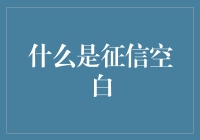 什么是征信空白